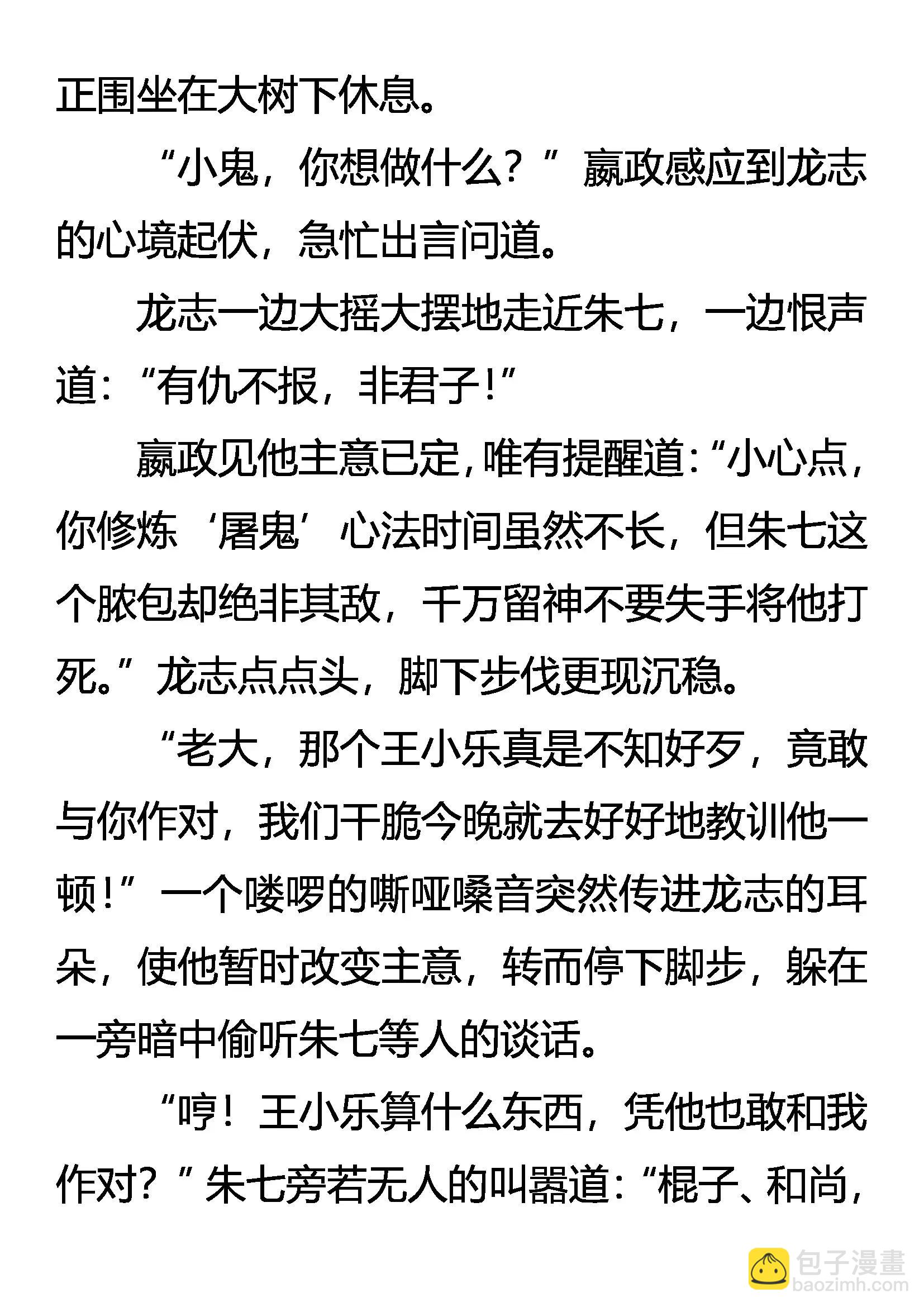 正围坐在大树下休息。

“小鬼，你想做什么？”嬴政感应到龙志的心境起伏，急忙出言问道。

龙志一边大摇大摆地走近朱七，一边恨声道：“有仇不报，非君子！”

嬴政见他主意已定，唯有提醒道：“小心点，你修炼‘屠鬼’心法时间虽然不长，但朱七这个脓包却绝非其敌，千万留神不要失手将他打死。”龙志点点头，脚下步伐更现沉稳。

“老大，那个王小乐真是不知好歹，竟敢与你作对，我们干脆今晚就去好好地教训他一顿！”一个喽啰的嘶哑嗓音突然传进龙志的耳朵，使他暂时改变主意，转而停下脚步，躲在一旁暗中偷听朱七等人的谈话。

“哼！王小乐算什么东西，凭他也敢和我作对？”朱七旁若无人的叫嚣道：“棍子、和尚，

包子漫畫
baozimh.com